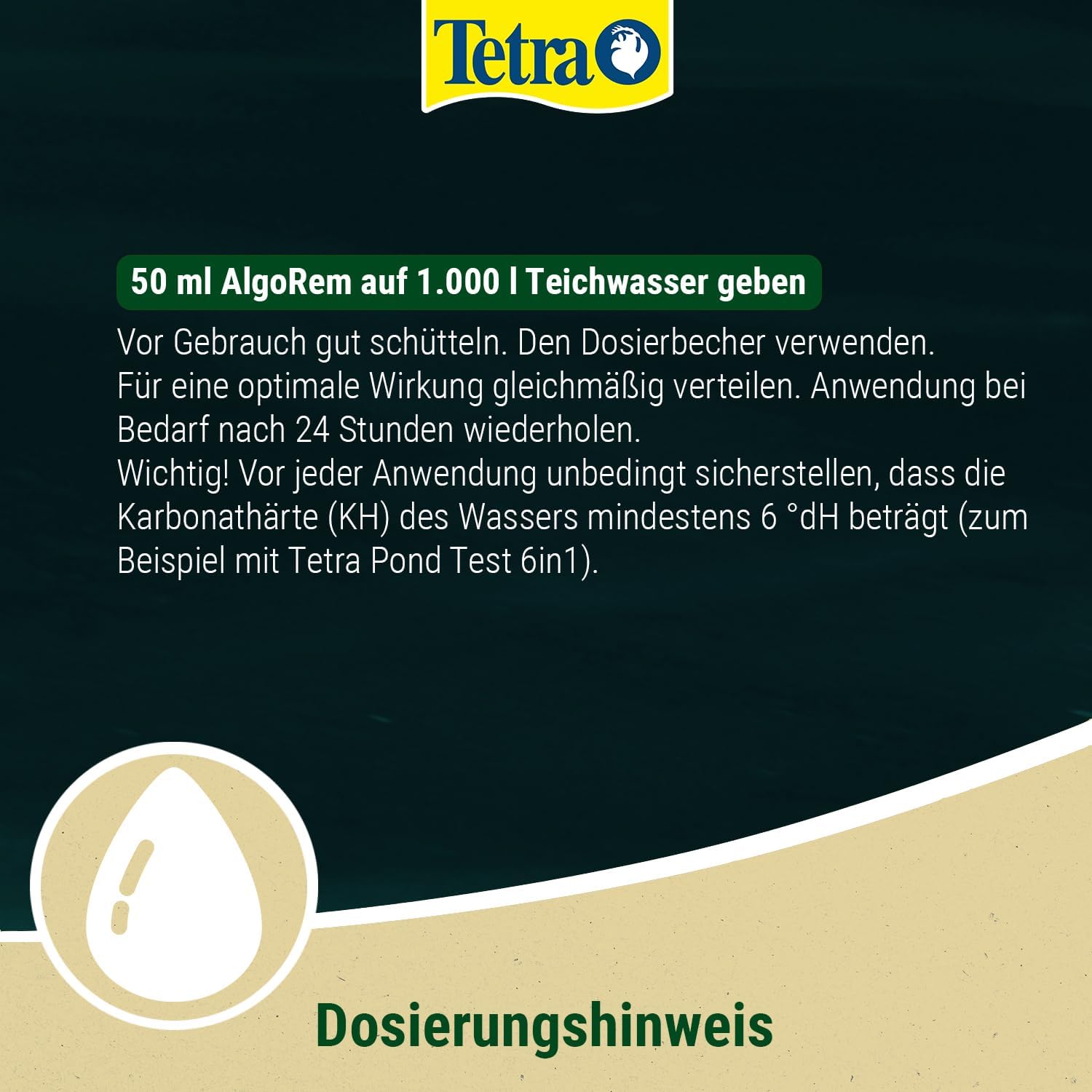 Tetra

50 ml AlgoRem auf 1.000 l Teichwasser geben

Vor Gebrauch gut schütteln. Den Dosierbecher verwenden.
Für eine optimale Wirkung gleichmäßig verteilen. Anwendung bei Bedarf nach 24 Stunden wiederholen.
Wichtig! Vor jeder Anwendung unbedingt sicherstellen, dass die Karbonathärte (KH) des Wassers mindestens 6 °dH beträgt (zum Beispiel mit Tetra Pond Test 6in1).

Dosierungshinweis